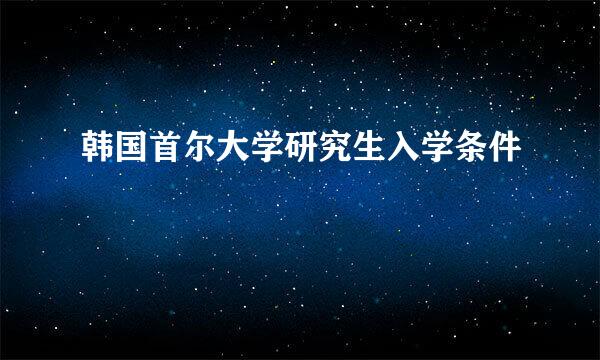 韩国首尔大学研究生入学条件